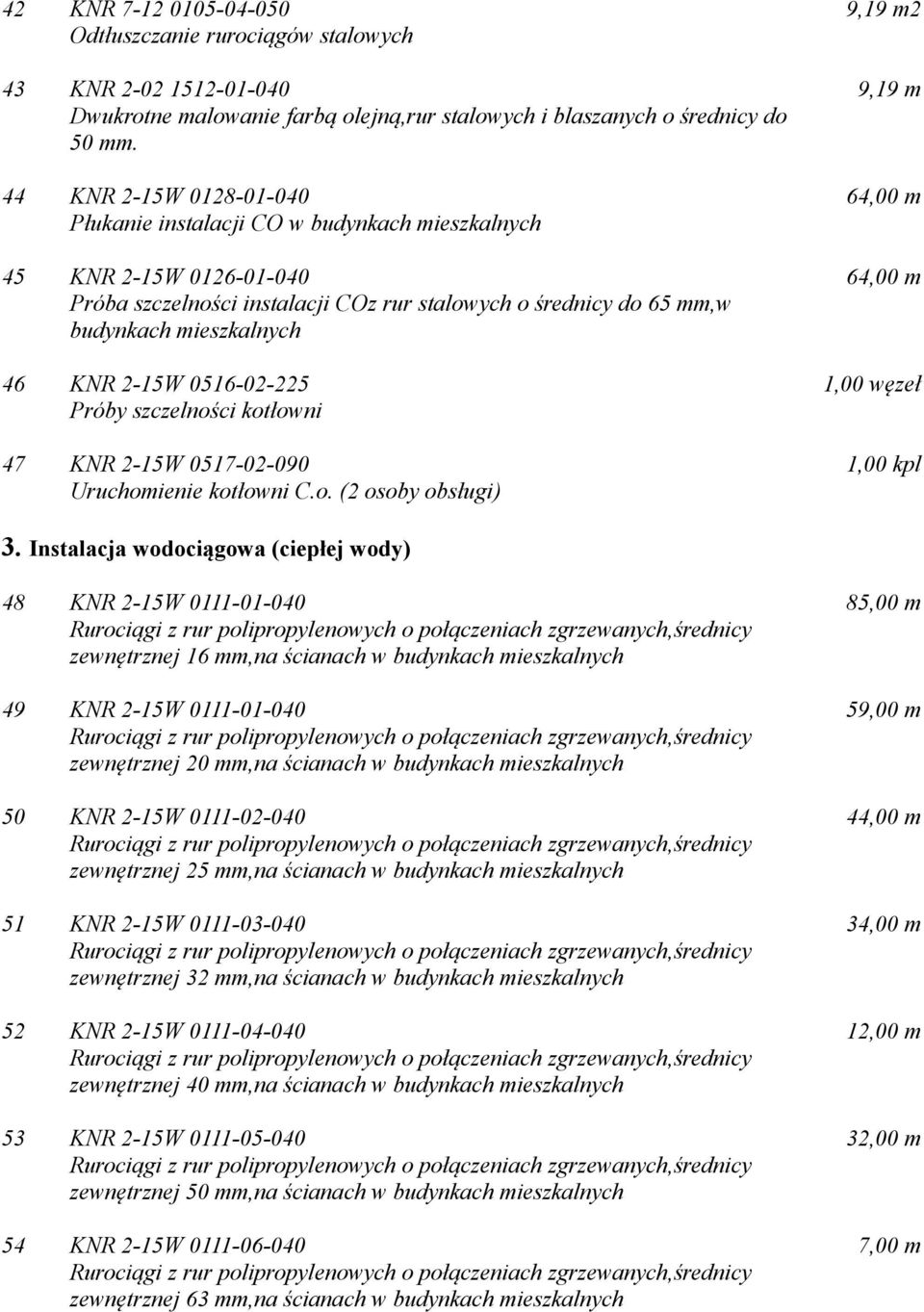 42 KNR 7-12 0105-04-050 9,19 m2
Odtłuszczanie rurociągów stalowych

43 KNR 2-02 1512-01-040 9,19 m
Dwukrotne malowanie farbą olejną,rur stalowych i blaszanych o średnicy do 50 mm.

44 KNR 2-15W 0128-01-040 64,00 m
Płukanie instalacji CO w budynkach mieszkalnych

45 KNR 2-15W 0126-01-040 64,00 m
Próba szczelności instalacji COz rur stalowych o średnicy do 65 mm,w budynkach mieszkalnych

46 KNR 2-15W 0516-02-225 1,00 węzeł
Próby szczelności kotłowni

47 KNR 2-15W 0517-02-090 1,00 kpl
Uruchomienie kotłowni C.o. (2 osoby obsługi)

3. Instalacja wodociągowa (ciepłej wody)

48 KNR 2-15W 0111-01-040 85,00 m
Rurociągi z rur polipropylenowych o połączeniach zgrzewanych,średnicy zewnętrznej 16 mm,na ścianach w budynkach mieszkalnych

49 KNR 2-15W 0111-01-040 59,00 m
Rurociągi z rur polipropylenowych o połączeniach zgrzewanych,średnicy zewnętrznej 20 mm,na ścianach w budynkach mieszkalnych

50 KNR 2-15W 0111-02-040 44,00 m
Rurociągi z rur polipropylenowych o połączeniach zgrzewanych,średnicy zewnętrznej 25 mm,na ścianach w budynkach mieszkalnych

51 KNR 2-15W 0111-03-040 34,00 m
Rurociągi z rur polipropylenowych o połączeniach zgrzewanych,średnicy zewnętrznej 32 mm,na ścianach w budynkach mieszkalnych

52 KNR 2-15W 0111-04-040 12,00 m
Rurociągi z rur polipropylenowych o połączeniach zgrzewanych,średnicy zewnętrznej 40 mm,na ścianach w budynkach mieszkalnych

53 KNR 2-15W 0111-05-040 32,00 m
Rurociągi z rur polipropylenowych o połączeniach zgrzewanych,średnicy zewnętrznej 50 mm,na ścianach w budynkach mieszkalnych

54 KNR 2-15W 0111-06-040 7,00 m
Rurociągi z rur polipropylenowych o połączeniach zgrzewanych,średnicy zewnętrznej 63 mm,na ścianach w budynkach mieszkalnych